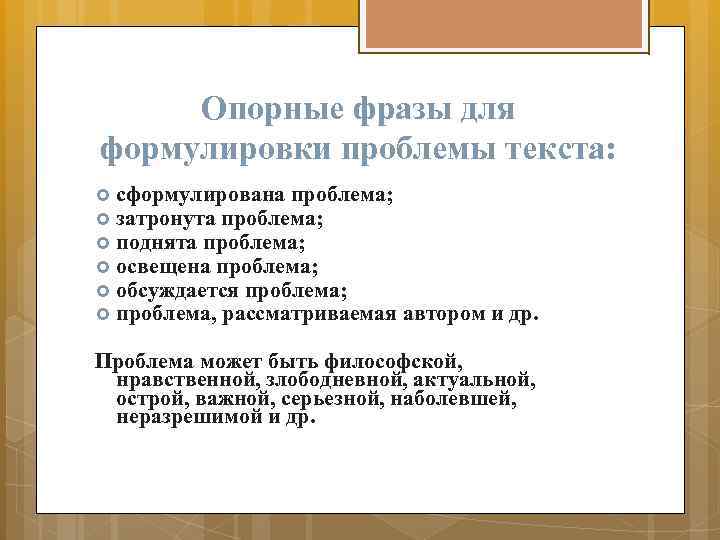 Опорные фразы для формулировки проблемы текста:

сформулирована проблема;
затронута проблема;
поднята проблема;
освещена проблема;
обсуждается проблема;
проблема, рассматриваемая автором и др.

Проблема может быть философской, нравственной, злободневной, актуальной, острой, важной, серьезной, наболевшей, неразрешимой и др.